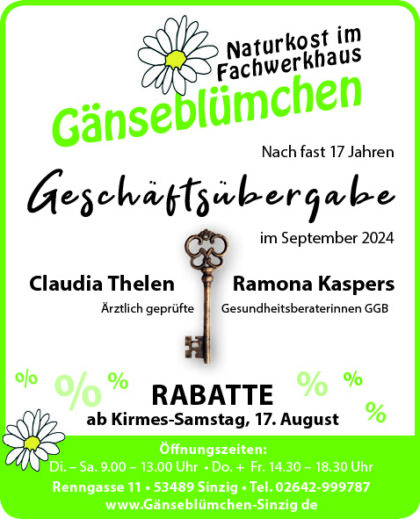 Naturkost im Fachwerkhaus

Gänseblümchen

Nach fast 17 Jahren

Geschäftsübergabe

im September 2024

Claudia Thelen Ramona Kaspers

Ärztlich geprüfte Gesundheitsberaterinnen GGB

% % % % % %

RABATTE

ab Kirmes-Samstag, 17. August

Öffnungszeiten:
Di. – Sa. 9.00 – 13.00 Uhr • Do. + Fr. 14.30 – 18.30 Uhr

Renngasse 11 • 53489 Sinzig • Tel. 02642-999787
www.Gänseblümchen-Sinzig.de